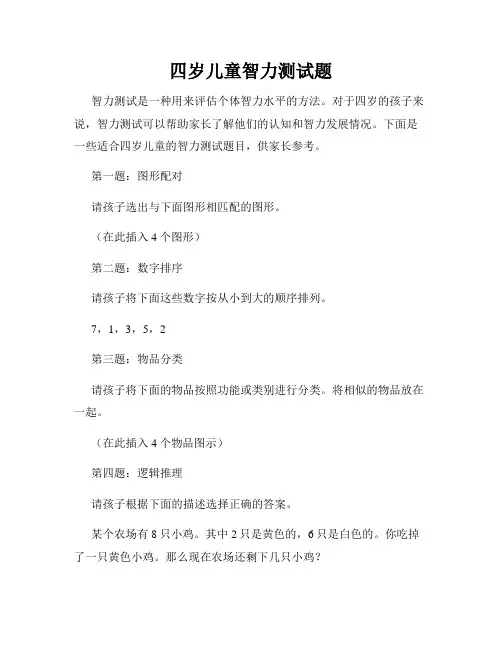 四岁儿童智力测试题

智力测试是一种用来评估个体智力水平的方法。对于四岁的孩子来说，智力测试可以帮助家长了解他们的认知和智力发展情况。下面是一些适合四岁儿童的智力测试题目，供家长参考。

第一题：图形配对

请孩子选出与下面图形相匹配的图形。

（在此插入 4 个图形）

第二题：数字排序

请孩子将下面这些数字按从小到大的顺序排列。

7，1，3，5，2

第三题：物品分类

请孩子将下面的物品按照功能或类别进行分类。将相似的物品放在一起。

（在此插入 4 个物品图示）

第四题：逻辑推理

请孩子根据下面的描述选择正确的答案。

某个农场有 8 只小鸡。其中 2 只是黄色的，6 只是白色的。你吃掉了一只黄色小鸡。那么现在农场还剩下几只小鸡？